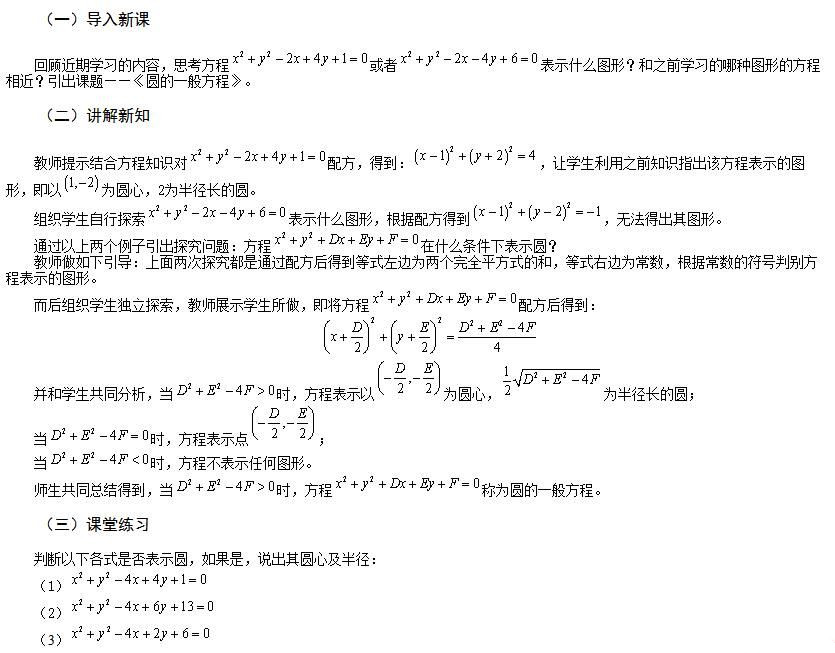 （一）导入新课

回顾近期学习的内容，思考方程$x^2+y^2-2x+4y+1=0$或者$x^2+y^2-2x-4y+6=0$表示什么图形？和之前学习的哪种图形的方程相近？引出课题——《圆的一般方程》。

（二）讲解新知

教师提示结合方程知识对$x^2+y^2-2x+4y+1=0$配方，得到：$(x-1)^2+(y+2)^2=4$，让学生利用之前知识指出该方程表示的图形，即以$(1,-2)$为圆心，2为半径长的圆。

组织学生自行探索$x^2+y^2-2x-4y+6=0$表示什么图形，根据配方得到$(x-1)^2+(y-2)^2=-1$，无法得出其图形。

通过以上两个例子引出探究问题：方程$x^2+y^2+Dx+Ey+F=0$在什么条件下表示圆？
教师做如下引导：上面两次探究都是通过配方后得到等式左边为两个完全平方式的和，等式右边为常数，根据常数的符号判别方程表示的图形。

而后组织学生独立探索，教师展示学生所做，即将方程$x^2+y^2+Dx+Ey+F=0$配方后得到：
$\left(x+\frac{D}{2}\right)^2+\left(y+\frac{E}{2}\right)^2=\frac{D^2+E^2-4F}{4}$
并和学生共同分析，当$D^2+E^2-4F>0$时，方程表示以$\left(-\frac{D}{2},-\frac{E}{2}\right)$为圆心，$\frac{1}{2}\sqrt{D^2+E^2-4F}$为半径长的圆；
当$D^2+E^2-4F=0$时，方程表示点$\left(-\frac{D}{2},-\frac{E}{2}\right)$；
当$D^2+E^2-4F<0$时，方程不表示任何图形。
师生共同总结得到，当$D^2+E^2-4F>0$时，方程$x^2+y^2+Dx+Ey+F=0$称为圆的一般方程。

（三）课堂练习

判断以下各式是否表示圆，如果是，说出其圆心及半径：
（1）$x^2+y^2-4x+4y+1=0$
（2）$x^2+y^2-4x+6y+13=0$
（3）$x^2+y^2-4x+2y+6=0$